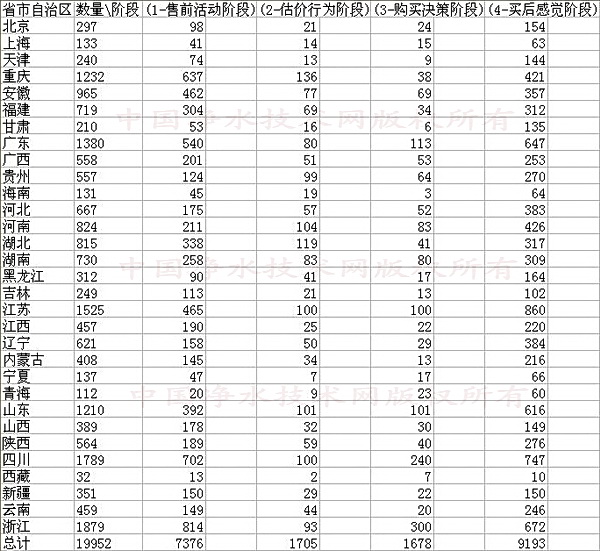 | 省市自治区 | 数量\阶段 | (1-售前活动阶段) | (2-估价行为阶段) | (3-购买决策阶段) | (4-买后感觉阶段) |
|---|---|---|---|---|---|
| 北京 | 297 | 98 | 21 | 24 | 154 |
| 上海 | 133 | 41 | 14 | 15 | 63 |
| 天津 | 240 | 74 | 13 | 9 | 144 |
| 重庆 | 1232 | 637 | 136 | 38 | 421 |
| 安徽 | 965 | 462 | 77 | 69 | 357 |
| 福建 | 719 | 304 | 69 | 34 | 312 |
| 甘肃 | 210 | 53 | 16 | 6 | 135 |
| 广东 | 1380 | 540 | 80 | 113 | 647 |
| 广西 | 558 | 201 | 51 | 53 | 253 |
| 贵州 | 557 | 124 | 99 | 64 | 270 |
| 海南 | 131 | 45 | 19 | 3 | 64 |
| 河北 | 667 | 175 | 57 | 52 | 383 |
| 河南 | 824 | 211 | 104 | 83 | 426 |
| 湖北 | 815 | 338 | 119 | 41 | 317 |
| 湖南 | 730 | 258 | 83 | 80 | 309 |
| 黑龙江 | 312 | 90 | 41 | 17 | 164 |
| 吉林 | 249 | 113 | 21 | 13 | 102 |
| 江苏 | 1525 | 465 | 100 | 100 | 860 |
| 江西 | 457 | 190 | 25 | 22 | 220 |
| 辽宁 | 621 | 158 | 50 | 29 | 384 |
| 内蒙古 | 408 | 145 | 34 | 13 | 216 |
| 宁夏 | 137 | 47 | 7 | 17 | 66 |
| 青海 | 112 | 20 | 9 | 23 | 60 |
| 山东 | 1210 | 392 | 101 | 101 | 616 |
| 山西 | 389 | 178 | 32 | 30 | 149 |
| 陕西 | 564 | 189 | 59 | 40 | 276 |
| 四川 | 1789 | 702 | 100 | 240 | 747 |
| 西藏 | 32 | 13 | 2 | 7 | 10 |
| 新疆 | 351 | 150 | 29 | 22 | 150 |
| 云南 | 459 | 149 | 44 | 20 | 246 |
| 浙江 | 1879 | 814 | 93 | 300 | 672 |
| 总计 | 19952 | 7376 | 1705 | 1678 | 9193 |

中国净水技术网版权所有
中国净水技术网版权所有
中国净水技术网版权所有